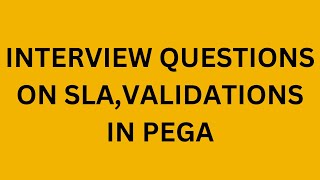 INTERVIEW QUESTIONS ON SLA,VALIDATIONS IN PEGA